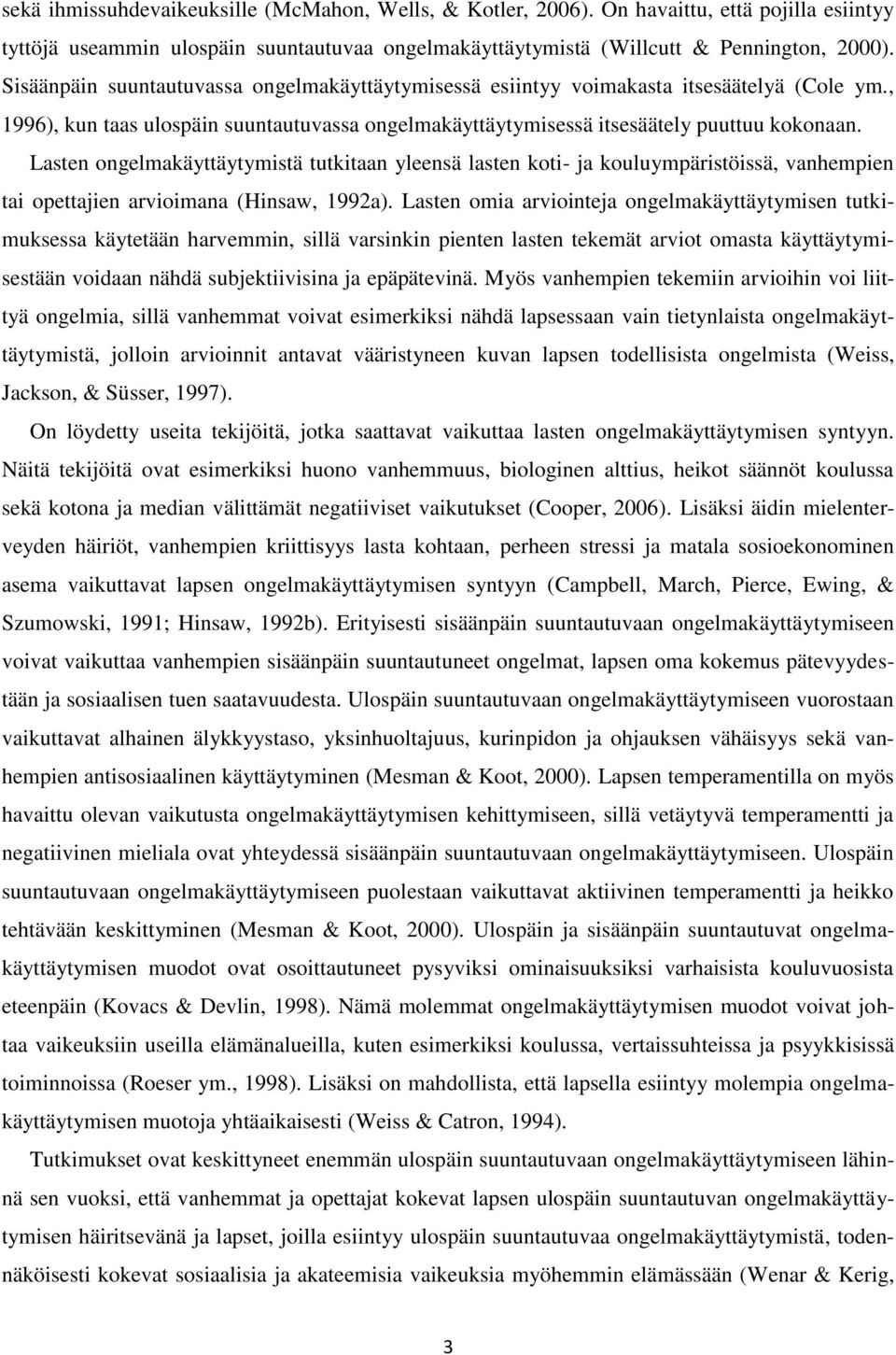 sekä ihmissuhdevaikeuksille (McMahon, Wells, & Kotler, 2006). On havaittu, että pojilla esiintyy tyttöjä useammin ulospäin suuntautuvaa ongelmakäyttäytymistä (Willcutt & Pennington, 2000). Sisäänpäin suuntautuvassa ongelmakäyttäytymisessä esiintyy voimakasta itsesäätelyä (Cole ym., 1996), kun taas ulospäin suuntautuvassa ongelmakäyttäytymisessä itsesäätely puuttuu kokonaan.

Lasten ongelmakäyttäytymistä tutkitaan yleensä lasten koti- ja kouluympäristöissä, vanhempien tai opettajien arvioimana (Hinsaw, 1992a). Lasten omia arviointeja ongelmakäyttäytymisen tutkimuksessa käytetään harvemmin, sillä varsinkin pienten lasten tekemät arviot omasta käyttäytymisestään voidaan nähdä subjektiivisina ja epäpätevinä. Myös vanhempien tekemiin arvioihin voi liittyä ongelmia, sillä vanhemmat voivat esimerkiksi nähdä lapsessaan vain tietynlaista ongelmakäyttäytymistä, jolloin arvioinnit antavat vääristyneen kuvan lapsen todellisista ongelmista (Weiss, Jackson, & Süsser, 1997).

On löydetty useita tekijöitä, jotka saattavat vaikuttaa lasten ongelmakäyttäytymisen syntyyn. Näitä tekijöitä ovat esimerkiksi huono vanhemmuus, biologinen alttius, heikot säännöt koulussa sekä kotona ja median välittämät negatiiviset vaikutukset (Cooper, 2006). Lisäksi äidin mielenterveyden häiriöt, vanhempien kriittisyys lasta kohtaan, perheen stressi ja matala sosioekonominen asema vaikuttavat lapsen ongelmakäyttäytymisen syntyyn (Campbell, March, Pierce, Ewing, & Szumowski, 1991; Hinsaw, 1992b). Erityisesti sisäänpäin suuntautuvaan ongelmakäyttäytymiseen voivat vaikuttaa vanhempien sisäänpäin suuntautuneet ongelmat, lapsen oma kokemus pätevyydestään ja sosiaalisen tuen saatavuudesta. Ulospäin suuntautuvaan ongelmakäyttäytymiseen vuorostaan vaikuttavat alhainen älykkyystaso, yksinhuoltajuus, kurinpidon ja ohjauksen vähäisyys sekä vanhempien antisosiaalinen käyttäytyminen (Mesman & Koot, 2000). Lapsen temperamentilla on myös havaittu olevan vaikutusta ongelmakäyttäytymisen kehittymiseen, sillä vetäytyvä temperamentti ja negatiivinen mieliala ovat yhteydessä sisäänpäin suuntautuvaan ongelmakäyttäytymiseen. Ulospäin suuntautuvaan ongelmakäyttäytymiseen puolestaan vaikuttavat aktiivinen temperamentti ja heikko tehtävään keskittyminen (Mesman & Koot, 2000). Ulospäin ja sisäänpäin suuntautuvat ongelmakäyttäytymisen muodot ovat osoittautuneet pysyviksi ominaisuuksiksi varhaisista kouluvuosista eteenpäin (Kovacs & Devlin, 1998). Nämä molemmat ongelmakäyttäytymisen muodot voivat johtaa vaikeuksiin useilla elämänalueilla, kuten esimerkiksi koulussa, vertaissuhteissa ja psyykkisissä toiminnoissa (Roeser ym., 1998). Lisäksi on mahdollista, että lapsella esiintyy molempia ongelmakäyttäytymisen muotoja yhtäaikaisesti (Weiss & Catron, 1994).

Tutkimukset ovat keskittyneet enemmän ulospäin suuntautuvaan ongelmakäyttäytymiseen lähinnä sen vuoksi, että vanhemmat ja opettajat kokevat lapsen ulospäin suuntautuvan ongelmakäyttäytymisen häiritsevänä ja lapset, joilla esiintyy ulospäin suuntautuvaa ongelmakäyttäytymistä, todennäköisesti kokevat sosiaalisia ja akateemisia vaikeuksia myöhemmin elämässään (Wenar & Kerig,

3